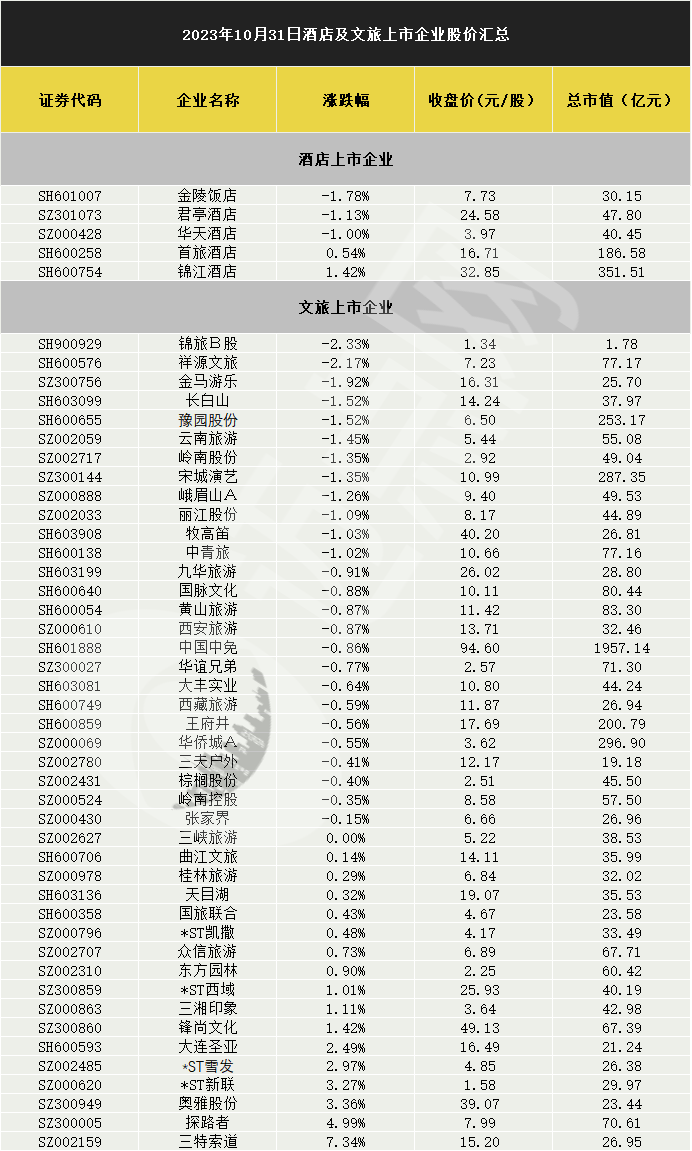 2023年10月31日酒店及文旅上市企业股价汇总

| 证券代码 | 企业名称 | 涨跌幅 | 收盘价（元/股） | 总市值（亿元） |
|---|---|---|---|---|
| 酒店上市企业 | | | | |
| SH601007 | 金陵饭店 | -1.78% | 7.73 | 30.15 |
| SZ301073 | 君亭酒店 | -1.13% | 24.58 | 47.80 |
| SZ000428 | 华天酒店 | -1.00% | 3.97 | 40.45 |
| SH600258 | 首旅酒店 | 0.54% | 16.71 | 186.58 |
| SH600754 | 锦江酒店 | 1.42% | 32.85 | 351.51 |
| 文旅上市企业 | | | | |
| SH900929 | 锦旅B股 | -2.33% | 1.34 | 1.78 |
| SH600576 | 祥源文旅 | -2.17% | 7.23 | 77.17 |
| SZ300756 | 金马游乐 | -1.92% | 16.31 | 25.70 |
| SH603099 | 长白山 | -1.52% | 14.24 | 37.97 |
| SH600655 | 豫园股份 | -1.52% | 6.50 | 253.17 |
| SZ002059 | 云南旅游 | -1.45% | 5.44 | 55.08 |
| SZ002717 | 岭南股份 | -1.35% | 2.92 | 49.04 |
| SZ300144 | 宋城演艺 | -1.35% | 10.99 | 287.35 |
| SZ000888 | 峨眉山A | -1.26% | 9.40 | 49.53 |
| SZ002033 | 丽江股份 | -1.09% | 8.17 | 44.89 |
| SH603908 | 牧高笛 | -1.03% | 40.20 | 26.81 |
| SH600138 | 中青旅 | -1.02% | 10.66 | 77.16 |
| SH603199 | 九华旅游 | -0.91% | 26.02 | 28.80 |
| SH600640 | 国脉文化 | -0.88% | 10.11 | 80.44 |
| SH600054 | 黄山旅游 | -0.87% | 11.42 | 83.30 |
| SZ000610 | 西安旅游 | -0.87% | 13.71 | 32.46 |
| SH601888 | 中国中免 | -0.86% | 94.60 | 1957.14 |
| SZ300027 | 华谊兄弟 | -0.77% | 2.57 | 71.30 |
| SH603081 | 大丰实业 | -0.64% | 10.80 | 44.24 |
| SH600749 | 西藏旅游 | -0.59% | 11.87 | 26.94 |
| SH600859 | 王府井 | -0.56% | 17.69 | 200.79 |
| SZ000069 | 华侨城A | -0.55% | 3.62 | 296.90 |
| SZ002780 | 三夫户外 | -0.41% | 12.17 | 19.18 |
| SZ002431 | 棕榈股份 | -0.40% | 2.51 | 45.50 |
| SZ000524 | 岭南控股 | -0.35% | 8.58 | 57.50 |
| SZ000430 | 张家界 | -0.15% | 6.66 | 26.96 |
| SZ002627 | 三峡旅游 | 0.00% | 5.22 | 38.53 |
| SH600706 | 曲江文旅 | 0.14% | 14.11 | 35.99 |
| SZ000978 | 桂林旅游 | 0.29% | 6.84 | 32.02 |
| SH603136 | 天目湖 | 0.32% | 19.07 | 35.53 |
| SH600358 | 国旅联合 | 0.43% | 4.67 | 23.58 |
| SZ000796 | *ST凯撒 | 0.48% | 4.17 | 33.49 |
| SZ002707 | 众信旅游 | 0.73% | 6.89 | 67.71 |
| SZ002310 | 东方园林 | 0.90% | 2.25 | 60.42 |
| SZ300859 | *ST西域 | 1.01% | 25.93 | 40.19 |
| SZ000863 | 三湘印象 | 1.11% | 3.64 | 42.98 |
| SZ300860 | 锋尚文化 | 1.42% | 49.13 | 67.39 |
| SH600593 | 大连圣亚 | 2.49% | 16.49 | 21.24 |
| SZ002485 | *ST雪发 | 2.97% | 4.85 | 26.38 |
| SZ000620 | *ST新联 | 3.27% | 1.58 | 29.97 |
| SZ300949 | 奥雅股份 | 3.36% | 39.07 | 23.44 |
| SZ300005 | 探路者 | 4.99% | 7.99 | 70.61 |
| SZ002159 | 三特索道 | 7.34% | 15.20 | 26.95 |